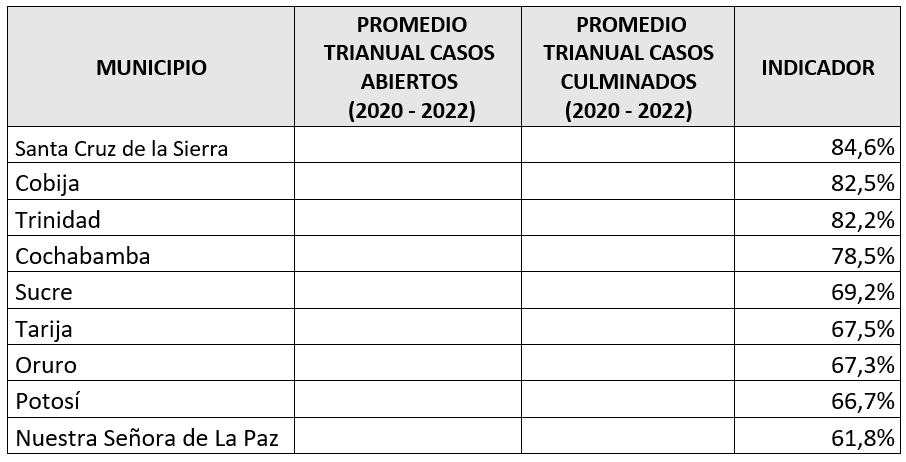 | MUNICIPIO | PROMEDIO TRIANUAL CASOS ABIERTOS (2020 - 2022) | PROMEDIO TRIANUAL CASOS CULMINADOS (2020 - 2022) | INDICADOR |
|---|---|---|---|
| Santa Cruz de la Sierra | | | 84,6% |
| Cobija | | | 82,5% |
| Trinidad | | | 82,2% |
| Cochabamba | | | 78,5% |
| Sucre | | | 69,2% |
| Tarija | | | 67,5% |
| Oruro | | | 67,3% |
| Potosí | | | 66,7% |
| Nuestra Señora de La Paz | | | 61,8% |